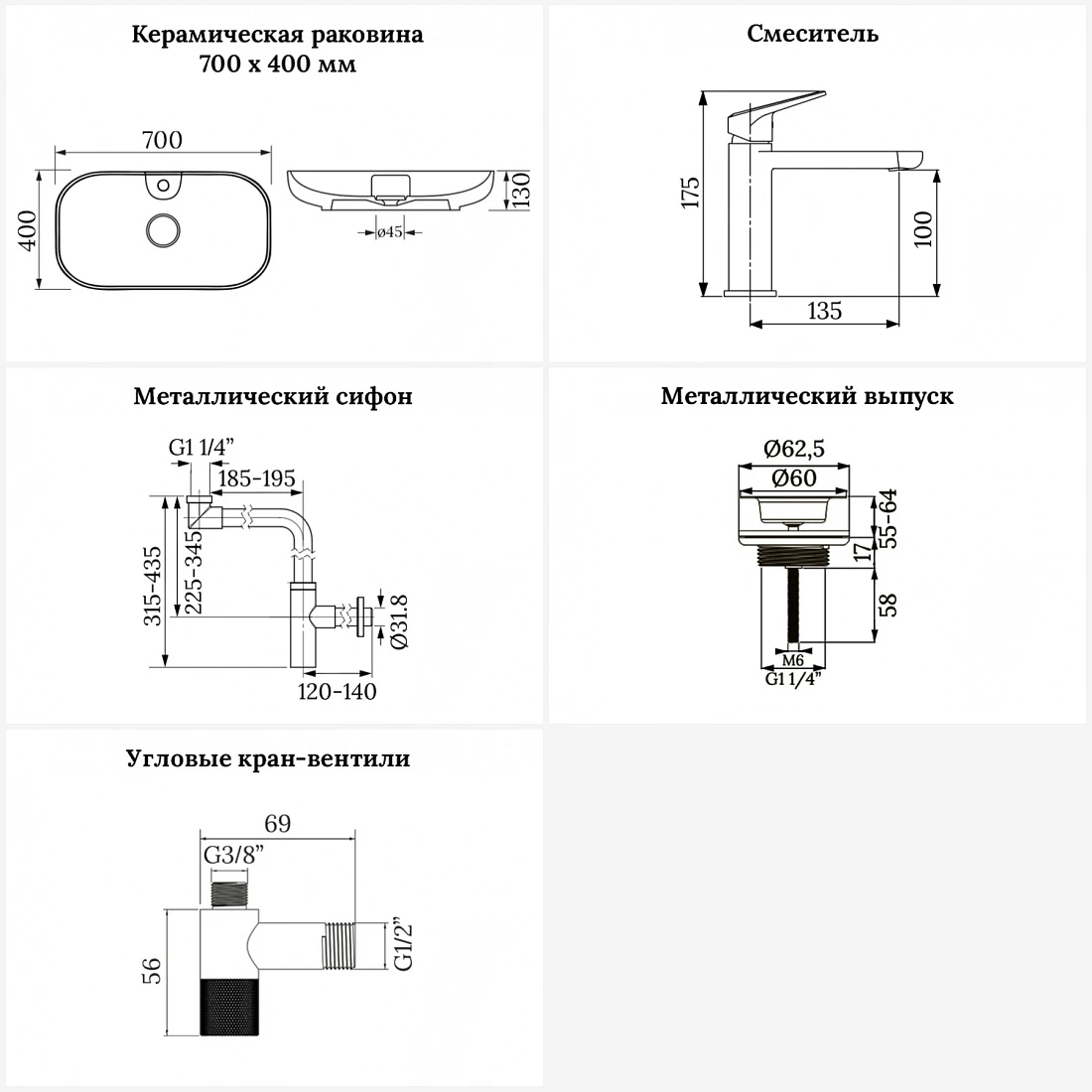 Керамическая раковина
700 х 400 мм

700
400
130
ø45

Смеситель

175
100
135

Металлический сифон

G1 1/4"
185-195
315-435
225-345
Ø31.8
120-140

Металлический выпуск

Ø62,5
Ø60
55-64
17
58
M6
G1 1/4"

Угловые кран-вентили

69
G3/8"
56
G1/2"